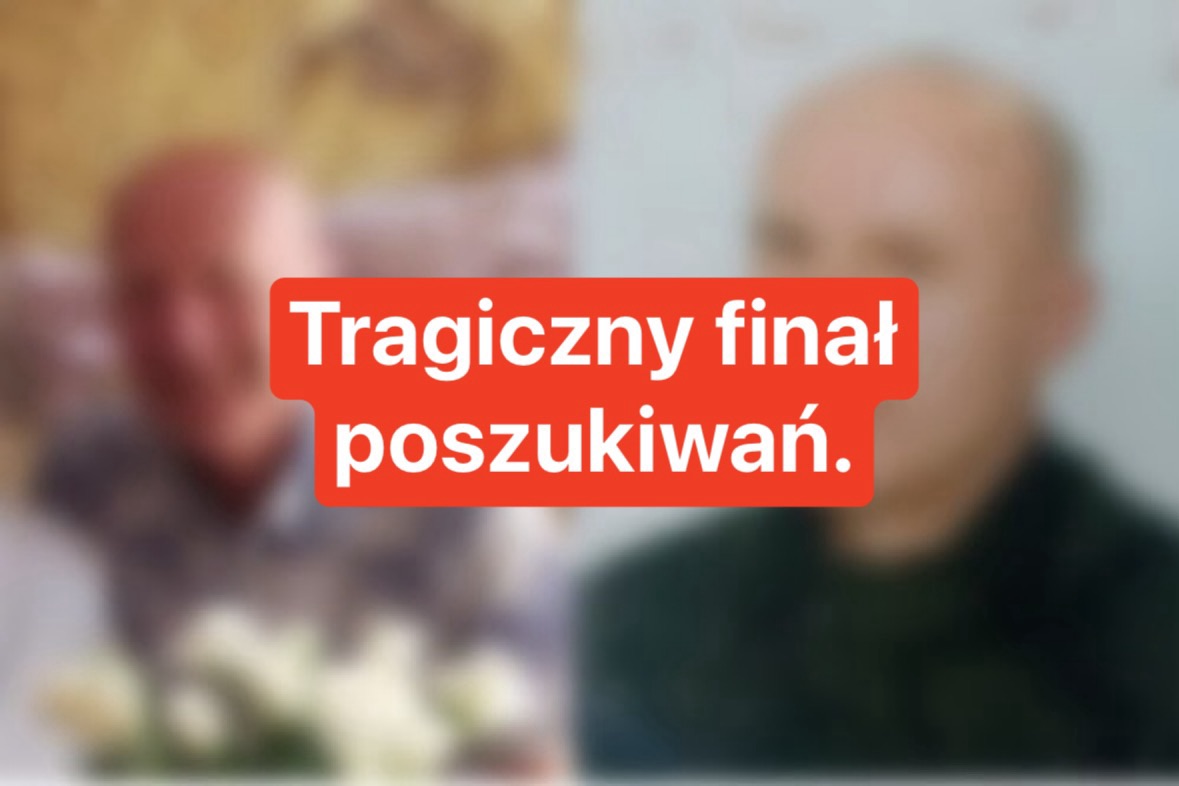 Tragiczny finał poszukiwań.